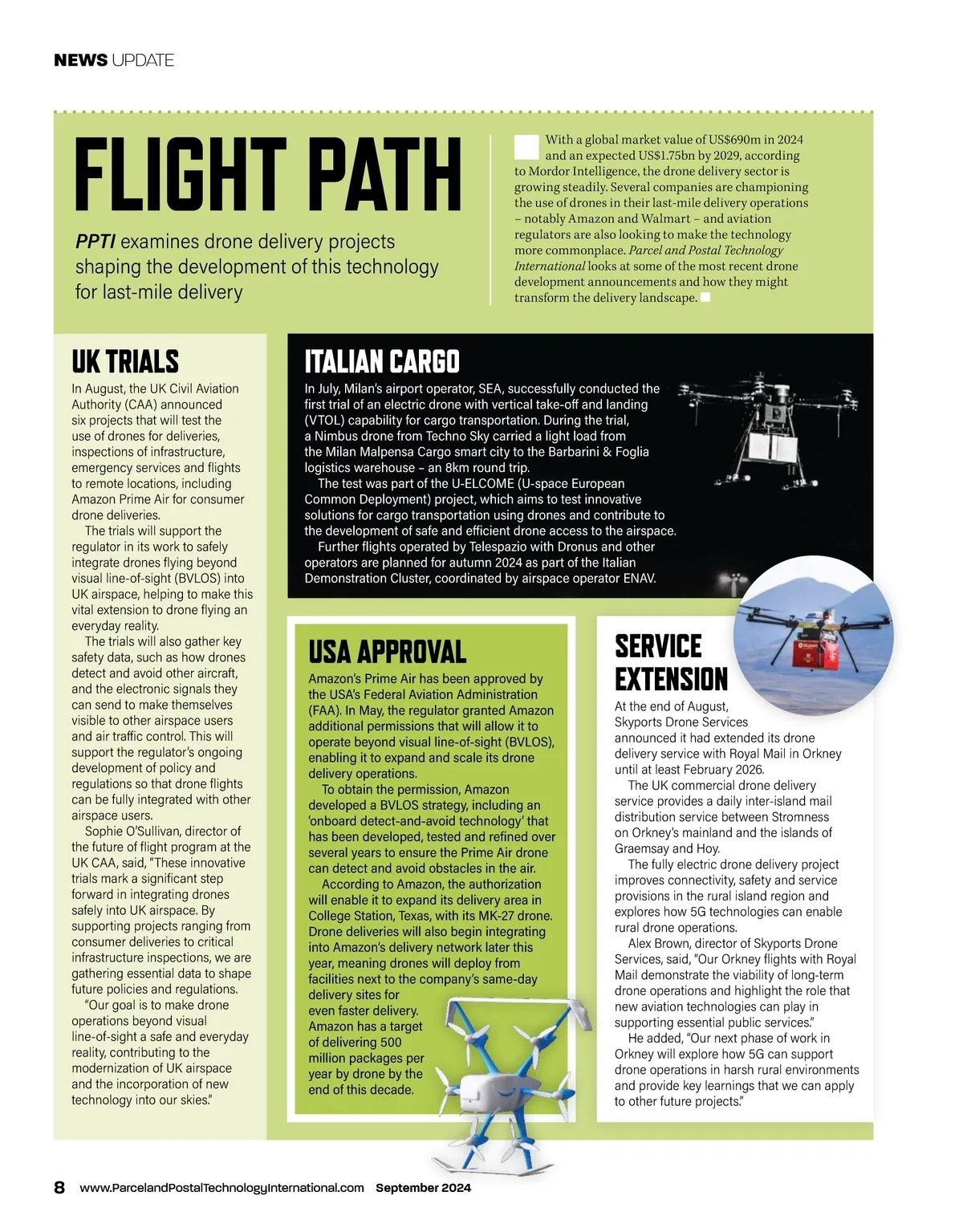 NEWS UPDATE

FLIGHT PATH

PPTI examines drone delivery projects shaping the development of this technology for last-mile delivery

With a global market value of US$690m in 2024 and an expected US$1.75bn by 2029, according to Mordor Intelligence, the drone delivery sector is growing steadily. Several companies are championing the use of drones in their last-mile delivery operations – notably Amazon and Walmart – and aviation regulators are also looking to make the technology more commonplace. Parcel and Postal Technology International looks at some of the most recent drone development announcements and how they might transform the delivery landscape.

UK TRIALS

In August, the UK Civil Aviation Authority (CAA) announced six projects that will test the use of drones for deliveries, inspections of infrastructure, emergency services and flights to remote locations, including Amazon Prime Air for consumer drone deliveries.

The trials will support the regulator in its work to safely integrate drones flying beyond visual line-of-sight (BVLOS) into UK airspace, helping to make this vital extension to drone flying an everyday reality.

The trials will also gather key safety data, such as how drones detect and avoid other aircraft, and the electronic signals they can send to make themselves visible to other airspace users and air traffic control. This will support the regulator's ongoing development of policy and regulations so that drone flights can be fully integrated with other airspace users.

Sophie O'Sullivan, director of the future of flight program at the UK CAA, said, "These innovative trials mark a significant step forward in integrating drones safely into UK airspace. By supporting projects ranging from consumer deliveries to critical infrastructure inspections, we are gathering essential data to shape future policies and regulations.

"Our goal is to make drone operations beyond visual line-of-sight a safe and everyday reality, contributing to the modernization of UK airspace and the incorporation of new technology into our skies."

ITALIAN CARGO

In July, Milan's airport operator, SEA, successfully conducted the first trial of an electric drone with vertical take-off and landing (VTOL) capability for cargo transportation. During the trial, a Nimbus drone from Techno Sky carried a light load from the Milan Malpensa Cargo smart city to the Barbarini & Foglia logistics warehouse – an 8km round trip.

The test was part of the U-ELCOME (U-space European Common Deployment) project, which aims to test innovative solutions for cargo transportation using drones and contribute to the development of safe and efficient drone access to the airspace.

Further flights operated by Telespazio with Dronus and other operators are planned for autumn 2024 as part of the Italian Demonstration Cluster, coordinated by airspace operator ENAV.

USA APPROVAL

Amazon's Prime Air has been approved by the USA's Federal Aviation Administration (FAA). In May, the regulator granted Amazon additional permissions that will allow it to operate beyond visual line-of-sight (BVLOS), enabling it to expand and scale its drone delivery operations.

To obtain the permission, Amazon developed a BVLOS strategy, including an 'onboard detect-and-avoid technology' that has been developed, tested and refined over several years to ensure the Prime Air drone can detect and avoid obstacles in the air.

According to Amazon, the authorization will enable it to expand its delivery area in College Station, Texas, with its MK-27 drone. Drone deliveries will also begin integrating into Amazon's delivery network later this year, meaning drones will deploy from facilities next to the company's same-day delivery sites for even faster delivery. Amazon has a target of delivering 500 million packages per year by drone by the end of this decade.

SERVICE EXTENSION

At the end of August, Skyports Drone Services announced it had extended its drone delivery service with Royal Mail in Orkney until at least February 2026.

The UK commercial drone delivery service provides a daily inter-island mail distribution service between Stromness on Orkney's mainland and the islands of Graemsay and Hoy.

The fully electric drone delivery project improves connectivity, safety and service provisions in the rural island region and explores how 5G technologies can enable rural drone operations.

Alex Brown, director of Skyports Drone Services, said, "Our Orkney flights with Royal Mail demonstrate the viability of long-term drone operations and highlight the role that new aviation technologies can play in supporting essential public services."

He added, "Our next phase of work in Orkney will explore how 5G can support drone operations in harsh rural environments and provide key learnings that we can apply to other future projects."

8 www.ParcelandPostalTechnologyInternational.com September 2024